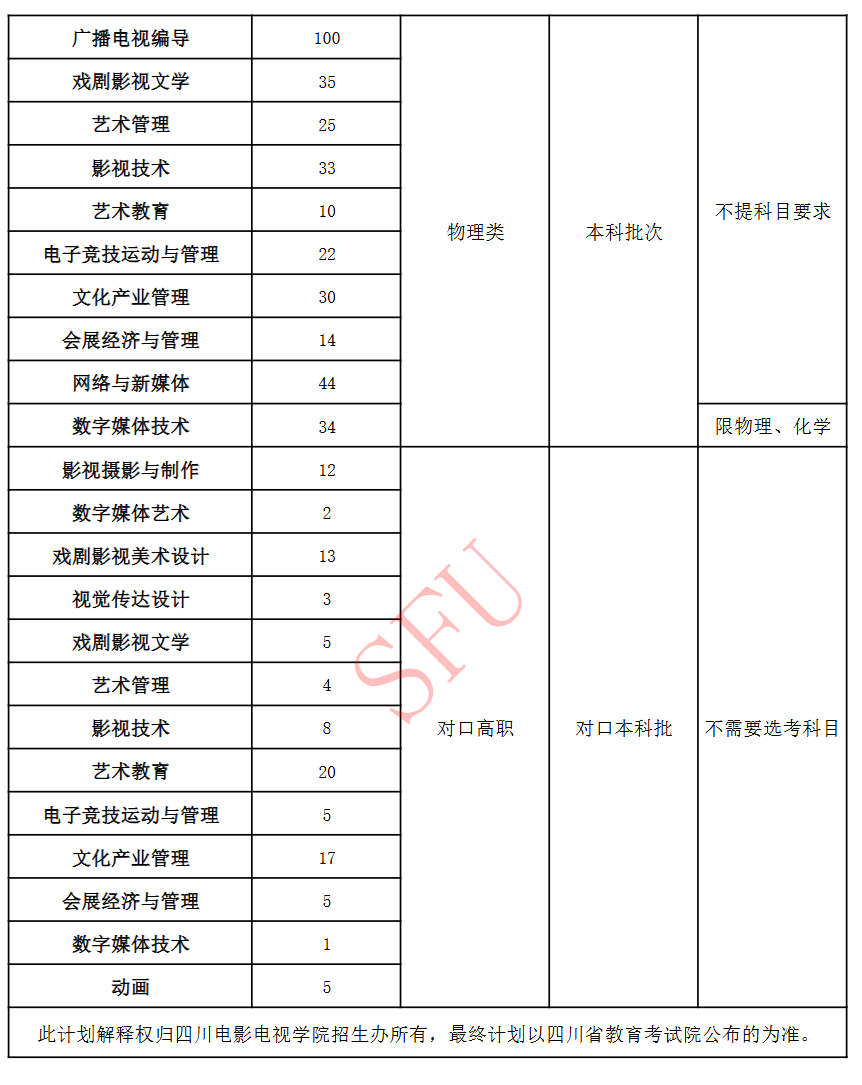 | 广播电视编导 | 100 | 物理类 | 本科批次 | 不提科目要求 |
|---|---|---|---|---|
| 戏剧影视文学 | 35 | | | |
| 艺术管理 | 25 | | | |
| 影视技术 | 33 | | | |
| 艺术教育 | 10 | | | |
| 电子竞技运动与管理 | 22 | | | |
| 文化产业管理 | 30 | | | |
| 会展经济与管理 | 14 | | | |
| 网络与新媒体 | 44 | | | |
| 数字媒体技术 | 34 | | | 限物理、化学 |
| 影视摄影与制作 | 12 | 对口高职 | 对口本科批 | 不需要选考科目 |
| 数字媒体艺术 | 2 | | | |
| 戏剧影视美术设计 | 13 | | | |
| 视觉传达设计 | 3 | | | |
| 戏剧影视文学 | 5 | | | |
| 艺术管理 | 4 | | | |
| 影视技术 | 8 | | | |
| 艺术教育 | 20 | | | |
| 电子竞技运动与管理 | 5 | | | |
| 文化产业管理 | 17 | | | |
| 会展经济与管理 | 5 | | | |
| 数字媒体技术 | 1 | | | |
| 动画 | 5 | | | |

此计划解释权归四川电影电视学院招生办所有，最终计划以四川省教育考试院公布的为准。

SFU